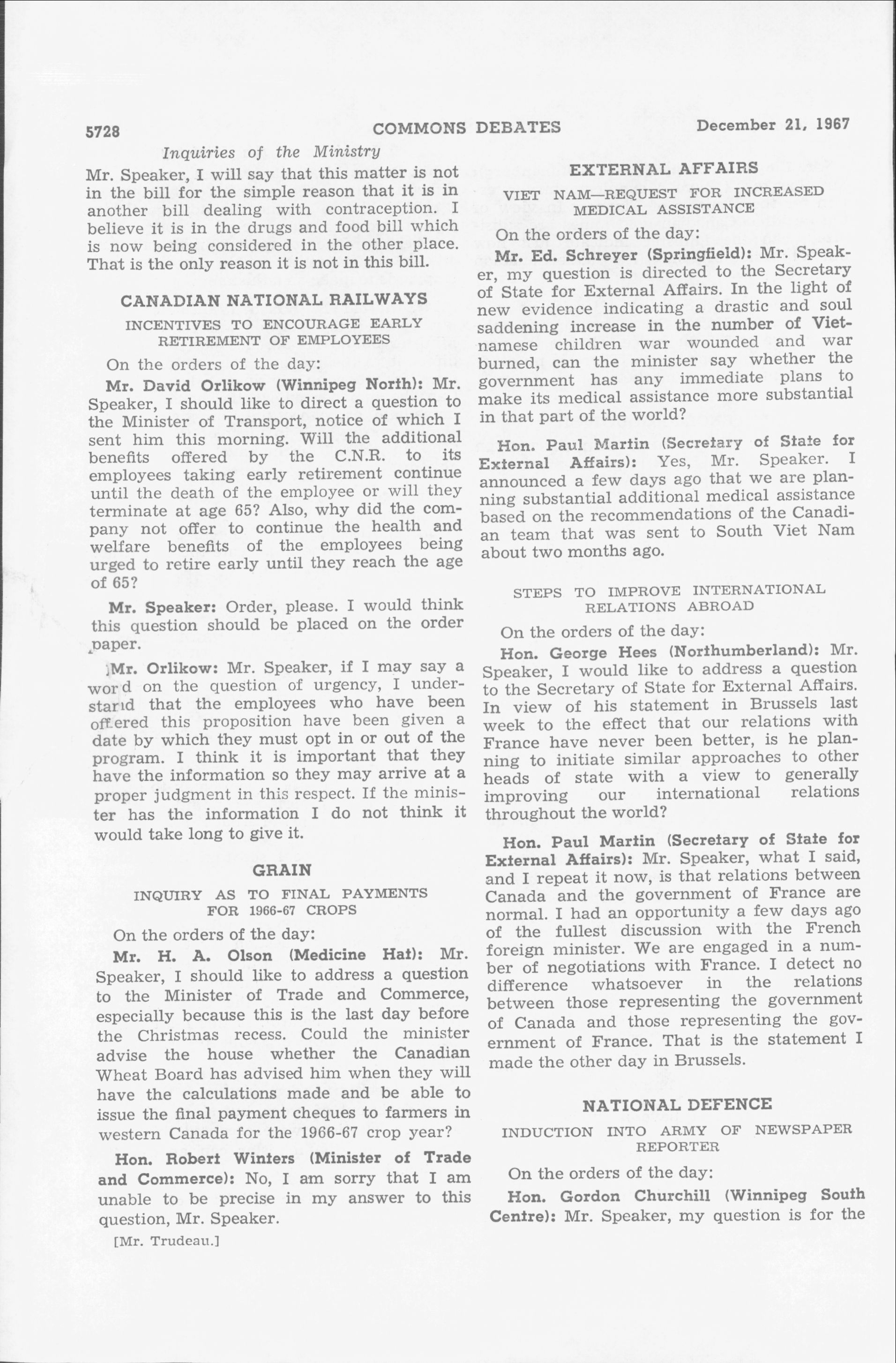 5728 COMMONS DEBATES December 21, 1967

Inquiries of the Ministry

Mr. Speaker, I will say that this matter is not in the bill for the simple reason that it is in another bill dealing with contraception. I believe it is in the drugs and food bill which is now being considered in the other place. That is the only reason it is not in this bill.

CANADIAN NATIONAL RAILWAYS

INCENTIVES TO ENCOURAGE EARLY RETIREMENT OF EMPLOYEES

On the orders of the day:

Mr. David Orlikow (Winnipeg North): Mr. Speaker, I should like to direct a question to the Minister of Transport, notice of which I sent him this morning. Will the additional benefits offered by the C.N.R. to its employees taking early retirement continue until the death of the employee or will they terminate at age 65? Also, why did the company not offer to continue the health and welfare benefits of the employees being urged to retire early until they reach the age of 65?

Mr. Speaker: Order, please. I would think this question should be placed on the order paper.

Mr. Orlikow: Mr. Speaker, if I may say a word on the question of urgency, I understand that the employees who have been offered this proposition have been given a date by which they must opt in or out of the program. I think it is important that they have the information so they may arrive at a proper judgment in this respect. If the minister has the information I do not think it would take long to give it.

GRAIN

INQUIRY AS TO FINAL PAYMENTS FOR 1966-67 CROPS

On the orders of the day:

Mr. H. A. Olson (Medicine Hat): Mr. Speaker, I should like to address a question to the Minister of Trade and Commerce, especially because this is the last day before the Christmas recess. Could the minister advise the house whether the Canadian Wheat Board has advised him when they will have the calculations made and be able to issue the final payment cheques to farmers in western Canada for the 1966-67 crop year?

Hon. Robert Winters (Minister of Trade and Commerce): No, I am sorry that I am unable to be precise in my answer to this question, Mr. Speaker.

[Mr. Trudeau.]

EXTERNAL AFFAIRS

VIET NAM—REQUEST FOR INCREASED MEDICAL ASSISTANCE

On the orders of the day:

Mr. Ed. Schreyer (Springfield): Mr. Speaker, my question is directed to the Secretary of State for External Affairs. In the light of new evidence indicating a drastic and soul saddening increase in the number of Vietnamese children war wounded and war burned, can the minister say whether the government has any immediate plans to make its medical assistance more substantial in that part of the world?

Hon. Paul Martin (Secretary of State for External Affairs): Yes, Mr. Speaker. I announced a few days ago that we are planning substantial additional medical assistance based on the recommendations of the Canadian team that was sent to South Viet Nam about two months ago.

STEPS TO IMPROVE INTERNATIONAL RELATIONS ABROAD

On the orders of the day:

Hon. George Hees (Northumberland): Mr. Speaker, I would like to address a question to the Secretary of State for External Affairs. In view of his statement in Brussels last week to the effect that our relations with France have never been better, is he planning to initiate similar approaches to other heads of state with a view to generally improving our international relations throughout the world?

Hon. Paul Martin (Secretary of State for External Affairs): Mr. Speaker, what I said, and I repeat it now, is that relations between Canada and the government of France are normal. I had an opportunity a few days ago of the fullest discussion with the French foreign minister. We are engaged in a number of negotiations with France. I detect no difference whatsoever in the relations between those representing the government of Canada and those representing the government of France. That is the statement I made the other day in Brussels.

NATIONAL DEFENCE

INDUCTION INTO ARMY OF NEWSPAPER REPORTER

On the orders of the day:

Hon. Gordon Churchill (Winnipeg South Centre): Mr. Speaker, my question is for the